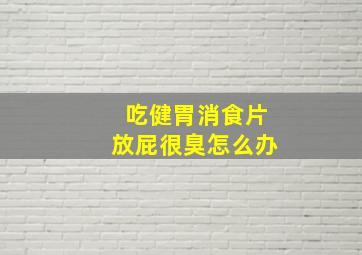 吃健胃消食片
放屁很臭怎么办